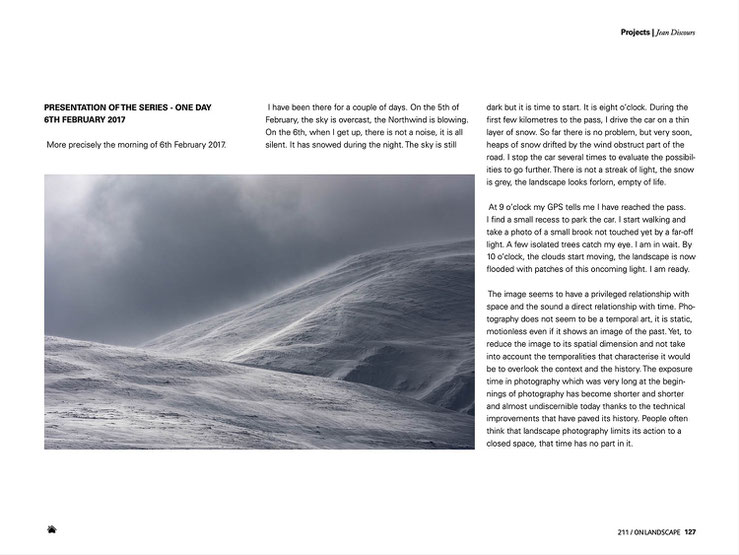 Projects | Jean Discours

PRESENTATION OF THE SERIES - ONE DAY 6TH FEBRUARY 2017

More precisely the morning of 6th February 2017.

I have been there for a couple of days. On the 5th of February, the sky is overcast, the Northwind is blowing. On the 6th, when I get up, there is not a noise, it is all silent. It has snowed during the night. The sky is still dark but it is time to start. It is eight o'clock. During the first few kilometres to the pass, I drive the car on a thin layer of snow. So far there is no problem, but very soon, heaps of snow drifted by the wind obstruct part of the road. I stop the car several times to evaluate the possibilities to go further. There is not a streak of light, the snow is grey, the landscape looks forlorn, empty of life.

At 9 o'clock my GPS tells me I have reached the pass. I find a small recess to park the car. I start walking and take a photo of a small brook not touched yet by a far-off light. A few isolated trees catch my eye. I am in wait. By 10 o'clock, the clouds start moving, the landscape is now flooded with patches of this oncoming light. I am ready.

The image seems to have a privileged relationship with space and the sound a direct relationship with time. Photography does not seem to be a temporal art, it is static, motionless even if it shows an image of the past. Yet, to reduce the image to its spatial dimension and not take into account the temporalities that characterise it would be to overlook the context and the history. The exposure time in photography which was very long at the beginnings of photography has become shorter and shorter and almost undiscernible today thanks to the technical improvements that have paved its history. People often think that landscape photography limits its action to a closed space, that time has no part in it.

211 / ON LANDSCAPE 127